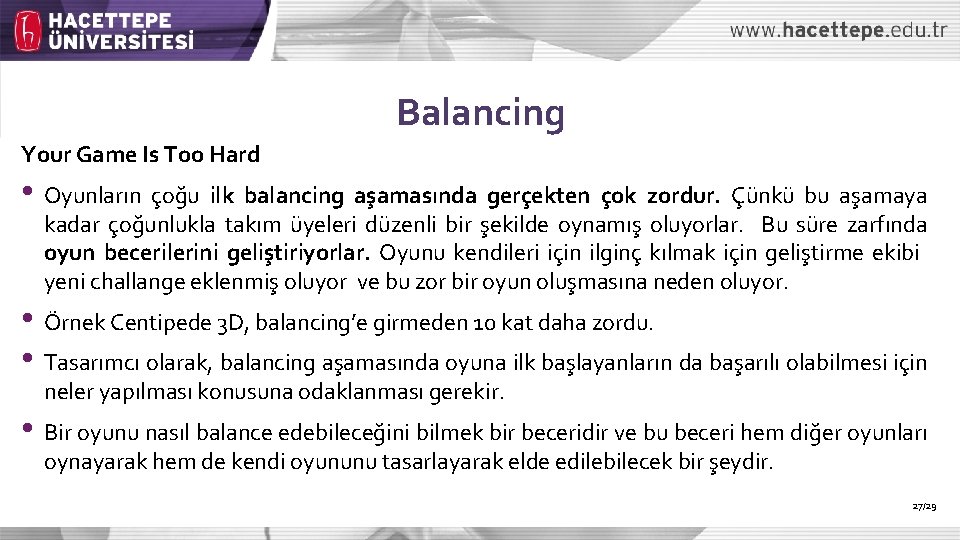 HACETTEPE ÜNİVERSİTESİ

www.hacettepe.edu.tr

Balancing

Your Game Is Too Hard

• Oyunların çoğu ilk balancing aşamasında gerçekten çok zordur. Çünkü bu aşamaya kadar çoğunlukla takım üyeleri düzenli bir şekilde oynamış oluyorlar. Bu süre zarfında oyun becerilerini geliştiriyorlar. Oyunu kendileri için ilginç kılmak için geliştirme ekibi yeni challange eklenmiş oluyor ve bu zor bir oyun oluşmasına neden oluyor.

• Örnek Centipede 3D, balancing'e girmeden 10 kat daha zordu.

• Tasarımcı olarak, balancing aşamasında oyuna ilk başlayanların da başarılı olabilmesi için neler yapılması konusuna odaklanması gerekir.

• Bir oyunu nasıl balance edebileceğini bilmek bir beceridir ve bu beceri hem diğer oyunları oynayarak hem de kendi oyununu tasarlayarak elde edilebilecek bir şeydir.

27/29